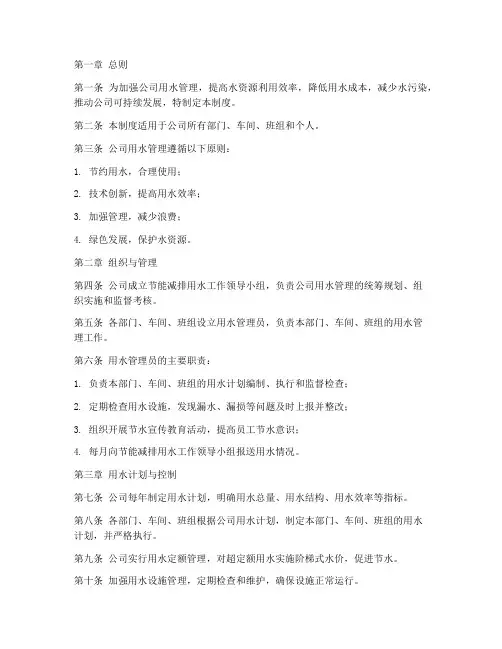 第一章 总则

第一条 为加强公司用水管理，提高水资源利用效率，降低用水成本，减少水污染，推动公司可持续发展，特制定本制度。

第二条 本制度适用于公司所有部门、车间、班组和个人。

第三条 公司用水管理遵循以下原则：

1. 节约用水，合理使用；

2. 技术创新，提高用水效率；

3. 加强管理，减少浪费；

4. 绿色发展，保护水资源。

第二章 组织与管理

第四条 公司成立节能减排用水工作领导小组，负责公司用水管理的统筹规划、组织实施和监督考核。

第五条 各部门、车间、班组设立用水管理员，负责本部门、车间、班组的用水管理工作。

第六条 用水管理员的主要职责：

1. 负责本部门、车间、班组的用水计划编制、执行和监督检查；

2. 定期检查用水设施，发现漏水、漏损等问题及时上报并整改；

3. 组织开展节水宣传教育活动，提高员工节水意识；

4. 每月向节能减排用水工作领导小组报送用水情况。

第三章 用水计划与控制

第七条 公司每年制定用水计划，明确用水总量、用水结构、用水效率等指标。

第八条 各部门、车间、班组根据公司用水计划，制定本部门、车间、班组的用水计划，并严格执行。

第九条 公司实行用水定额管理，对超定额用水实施阶梯式水价，促进节水。

第十条 加强用水设施管理，定期检查和维护，确保设施正常运行。